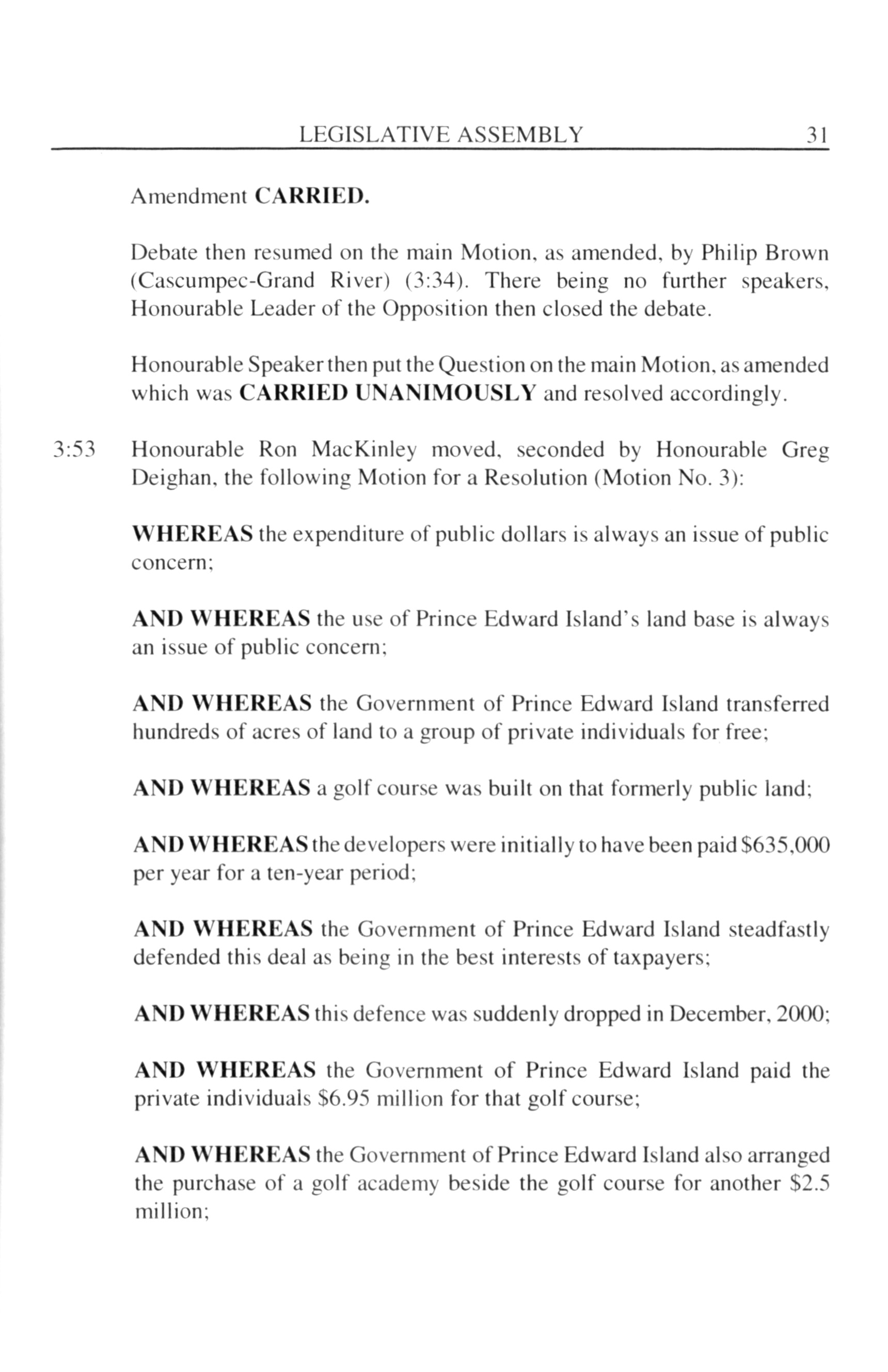 LEGISLATIVE ASSEMBLY 31

Amendment CARRIED.

Debate then resumed on the main Motion, as amended, by Philip Brown (Cascumpec-Grand River) (3:34). There being no further speakers, Honourable Leader of the Opposition then closed the debate.

Honourable Speaker then put the Question on the main Motion, as amended which was CARRIED UNANIMOUSLY and resolved accordingly.

3:53 Honourable Ron MacKinley moved, seconded by Honourable Greg Deighan, the following Motion for a Resolution (Motion No. 3):

WHEREAS the expenditure of public dollars is always an issue of public concern;

AND WHEREAS the use of Prince Edward Island's land base is always an issue of public concern;

AND WHEREAS the Government of Prince Edward Island transferred hundreds of acres of land to a group of private individuals for free;

AND WHEREAS a golf course was built on that formerly public land;

AND WHEREAS the developers were initially to have been paid \$635,000 per year for a ten-year period;

AND WHEREAS the Government of Prince Edward Island steadfastly defended this deal as being in the best interests of taxpayers;

AND WHEREAS this defence was suddenly dropped in December, 2000;

AND WHEREAS the Government of Prince Edward Island paid the private individuals \$6.95 million for that golf course;

AND WHEREAS the Government of Prince Edward Island also arranged the purchase of a golf academy beside the golf course for another \$2.5 million;